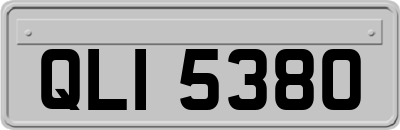 QLI 5380